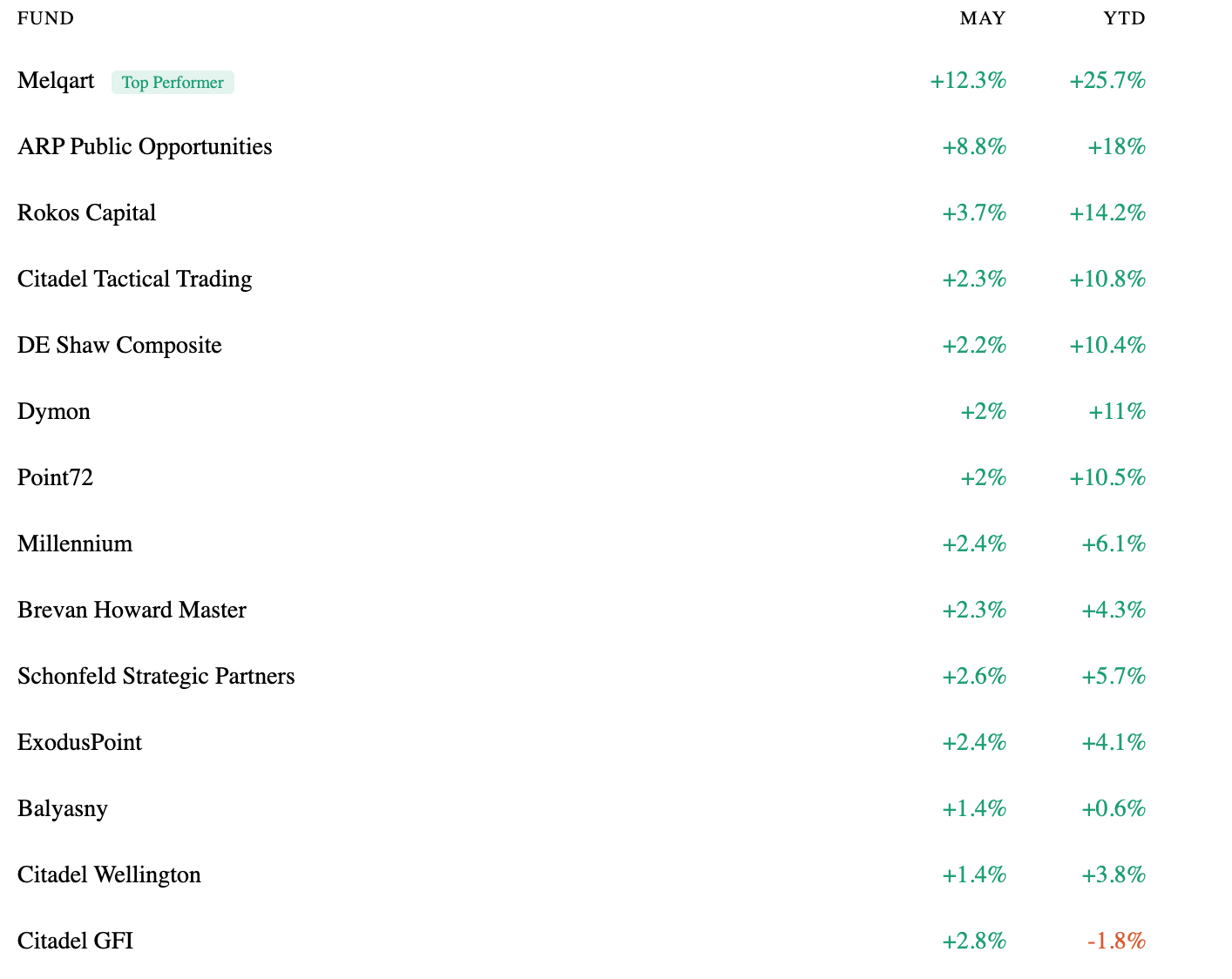 | FUND | MAY | YTD |
|---|---|---|
| Melqart Top Performer | +12.3% | +25.7% |
| ARP Public Opportunities | +8.8% | +18% |
| Rokos Capital | +3.7% | +14.2% |
| Citadel Tactical Trading | +2.3% | +10.8% |
| DE Shaw Composite | +2.2% | +10.4% |
| Dymon | +2% | +11% |
| Point72 | +2% | +10.5% |
| Millennium | +2.4% | +6.1% |
| Brevan Howard Master | +2.3% | +4.3% |
| Schonfeld Strategic Partners | +2.6% | +5.7% |
| ExodusPoint | +2.4% | +4.1% |
| Balyasny | +1.4% | +0.6% |
| Citadel Wellington | +1.4% | +3.8% |
| Citadel GFI | +2.8% | -1.8% |